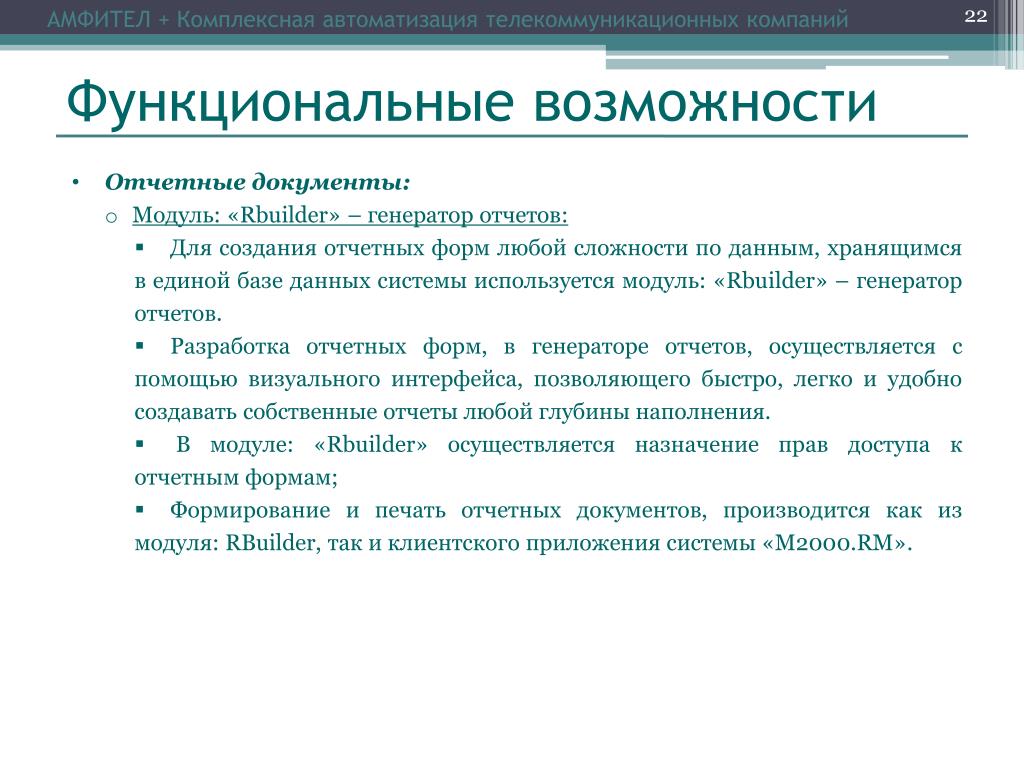 АМФИТЕЛ + Комплексная автоматизация телекоммуникационных компаний

22

Функциональные возможности

• Отчетные документы:
 o Модуль: «Rbuilder» – генератор отчетов:
 ▪ Для создания отчетных форм любой сложности по данным, хранящимся в единой базе данных системы используется модуль: «Rbuilder» – генератор отчетов.
 ▪ Разработка отчетных форм, в генераторе отчетов, осуществляется с помощью визуального интерфейса, позволяющего быстро, легко и удобно создавать собственные отчеты любой глубины наполнения.
 ▪ В модуле: «Rbuilder» осуществляется назначение прав доступа к отчетным формам;
 ▪ Формирование и печать отчетных документов, производится как из модуля: RBuilder, так и клиентского приложения системы «M2000.RM».